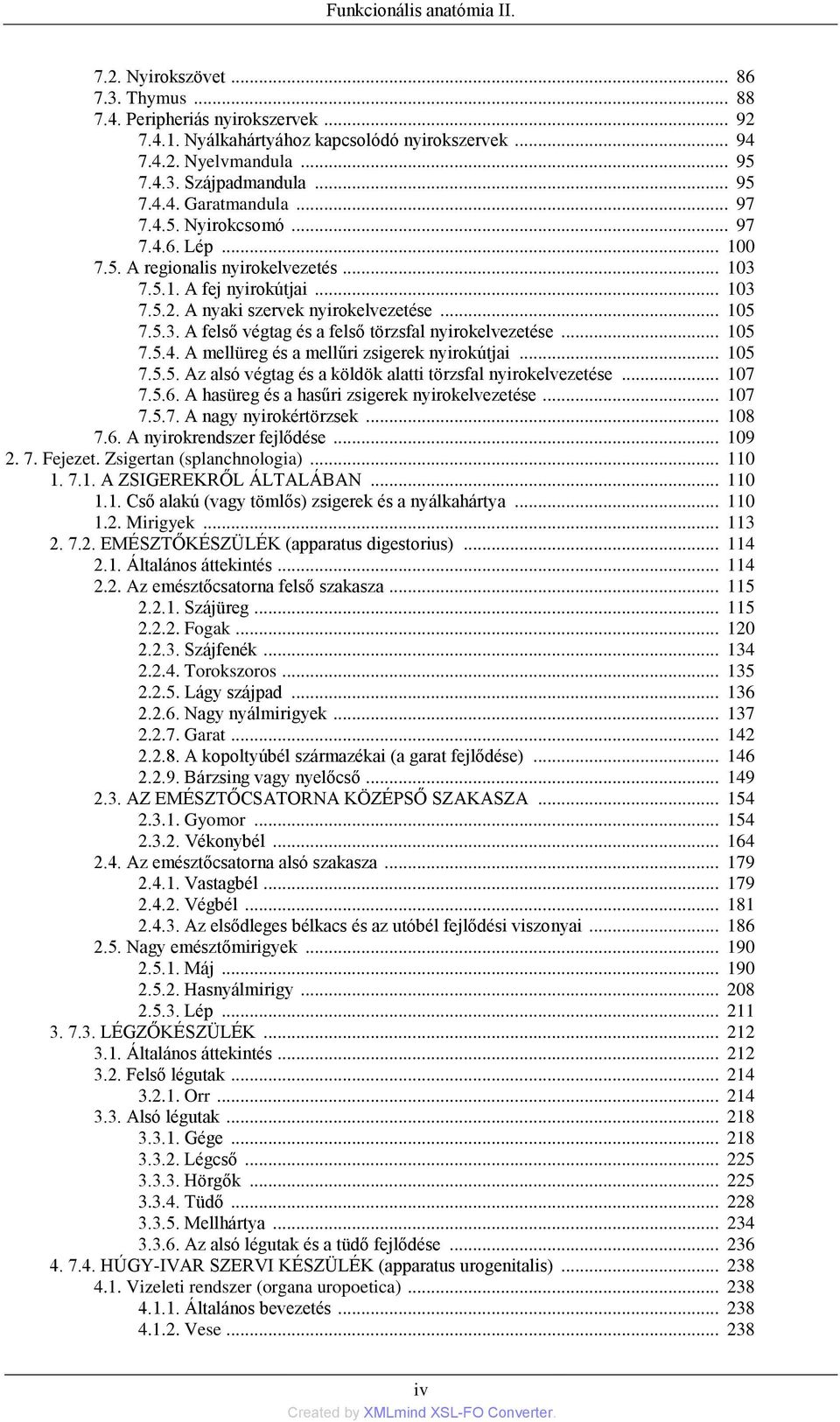 Funkcionális anatómia II.

7.2. Nyirokszövet ... 86
7.3. Thymus ... 88
7.4. Peripheriás nyirokszervek ... 92
7.4.1. Nyálkahártyához kapcsolódó nyirokszervek ... 94
7.4.2. Nyelvmandula ... 95
7.4.3. Szájpadmandula ... 95
7.4.4. Garatmandula ... 97
7.4.5. Nyirokcsomó ... 97
7.4.6. Lép ... 100
7.5. A regionalis nyirokelvezetés ... 103
7.5.1. A fej nyirokútjai ... 103
7.5.2. A nyaki szervek nyirokelvezetése ... 105
7.5.3. A felső végtag és a felső törzsfal nyirokelvezetése ... 105
7.5.4. A mellüreg és a mellűri zsigerek nyirokútjai ... 105
7.5.5. Az alsó végtag és a köldök alatti törzsfal nyirokelvezetése ... 107
7.5.6. A hasüreg és a hasűri zsigerek nyirokelvezetése ... 107
7.5.7. A nagy nyirokértörzsek ... 108
7.6. A nyirokrendszer fejlődése ... 109
2. 7. Fejezet. Zsigertan (splanchnologia) ... 110
1. 7.1. A ZSIGEREKRŐL ÁLTALÁBAN ... 110
1.1. Cső alakú (vagy tömlős) zsigerek és a nyálkahártya ... 110
1.2. Mirigyek ... 113
2. 7.2. EMÉSZTŐKÉSZÜLÉK (apparatus digestorius) ... 114
2.1. Általános áttekintés ... 114
2.2. Az emésztőcsatorna felső szakasza ... 115
2.2.1. Szájüreg ... 115
2.2.2. Fogak ... 120
2.2.3. Szájfenék ... 134
2.2.4. Torokszoros ... 135
2.2.5. Lágy szájpad ... 136
2.2.6. Nagy nyálmirigyek ... 137
2.2.7. Garat ... 142
2.2.8. A kopoltyúbél származékai (a garat fejlődése) ... 146
2.2.9. Bárzsing vagy nyelőcső ... 149
2.3. AZ EMÉSZTŐCSATORNA KÖZÉPSŐ SZAKASZA ... 154
2.3.1. Gyomor ... 154
2.3.2. Vékonybél ... 164
2.4. Az emésztőcsatorna alsó szakasza ... 179
2.4.1. Vastagbél ... 179
2.4.2. Végbél ... 181
2.4.3. Az elsődleges bélkacs és az utóbél fejlődési viszonyai ... 186
2.5. Nagy emésztőmirigyek ... 190
2.5.1. Máj ... 190
2.5.2. Hasnyálmirigy ... 208
2.5.3. Lép ... 211
3. 7.3. LÉGZŐKÉSZÜLÉK ... 212
3.1. Általános áttekintés ... 212
3.2. Felső légutak ... 214
3.2.1. Orr ... 214
3.3. Alsó légutak ... 218
3.3.1. Gége ... 218
3.3.2. Légcső ... 225
3.3.3. Hörgők ... 225
3.3.4. Tüdő ... 228
3.3.5. Mellhártya ... 234
3.3.6. Az alsó légutak és a tüdő fejlődése ... 236
4. 7.4. HÚGY-IVAR SZERVI KÉSZÜLÉK (apparatus urogenitalis) ... 238
4.1. Vizeleti rendszer (organa uropoetica) ... 238
4.1.1. Általános bevezetés ... 238
4.1.2. Vese ... 238

iv
Created by XMLmind XSL-FO Converter.